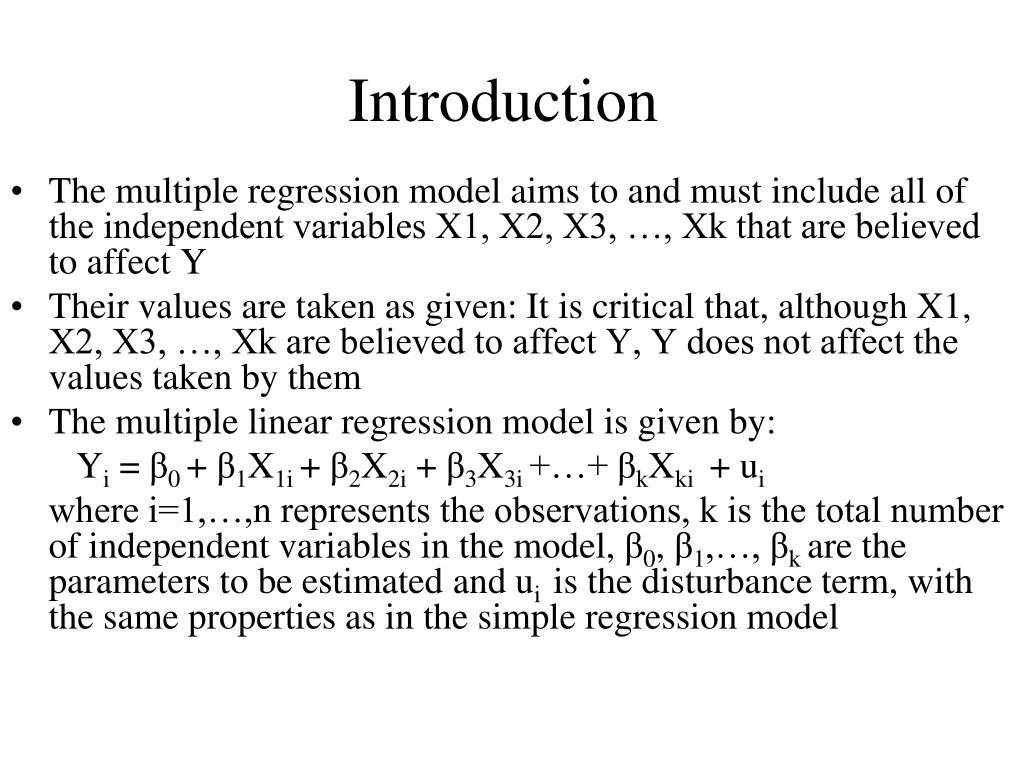 Introduction

• The multiple regression model aims to and must include all of the independent variables X1, X2, X3, …, Xk that are believed to affect Y

• Their values are taken as given: It is critical that, although X1, X2, X3, …, Xk are believed to affect Y, Y does not affect the values taken by them

• The multiple linear regression model is given by:

$Y_i = \beta_0 + \beta_1 X_{1i} + \beta_2 X_{2i} + \beta_3 X_{3i} + \ldots + \beta_k X_{ki} + u_i$

where i=1,…,n represents the observations, k is the total number of independent variables in the model, $\beta_0$, $\beta_1$,…, $\beta_k$ are the parameters to be estimated and $u_i$ is the disturbance term, with the same properties as in the simple regression model